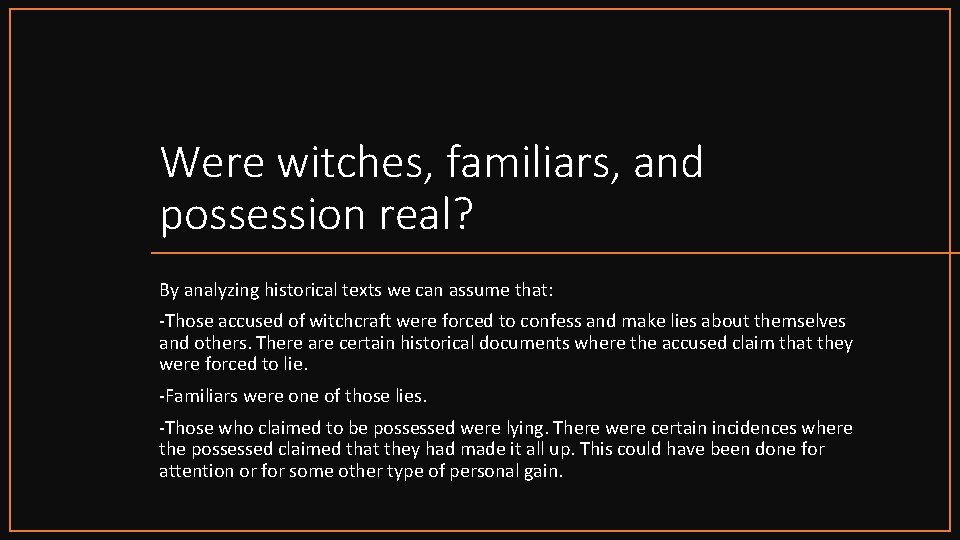 Were witches, familiars, and possession real?

By analyzing historical texts we can assume that:

-Those accused of witchcraft were forced to confess and make lies about themselves and others. There are certain historical documents where the accused claim that they were forced to lie.

-Familiars were one of those lies.

-Those who claimed to be possessed were lying. There were certain incidences where the possessed claimed that they had made it all up. This could have been done for attention or for some other type of personal gain.